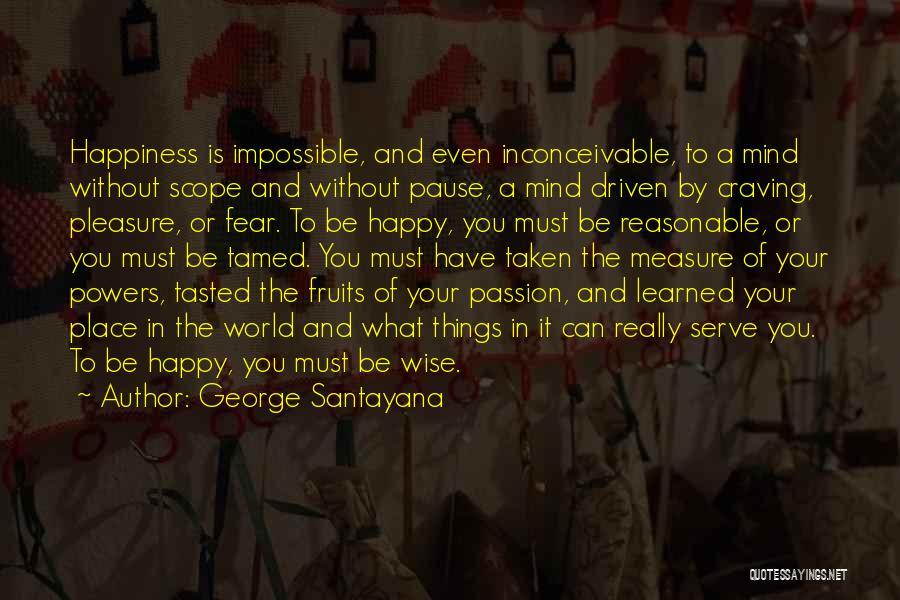 Happiness is impossible, and even inconceivable, to a mind without scope and without pause, a mind driven by craving, pleasure, or fear. To be happy, you must be reasonable, or you must be tamed. You must have taken the measure of your powers, tasted the fruits of your passion, and learned your place in the world and what things in it can really serve you. To be happy, you must be wise.

~ Author: George Santayana

QUOTESSAYINGS.NET